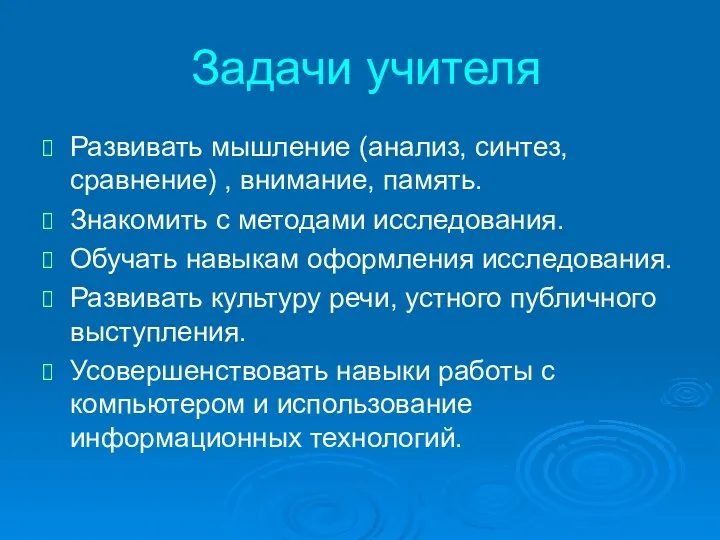 Задачи учителя

Развивать мышление (анализ, синтез, сравнение) , внимание, память.

Знакомить с методами исследования.

Обучать навыкам оформления исследования.

Развивать культуру речи, устного публичного выступления.

Усовершенствовать навыки работы с компьютером и использование информационных технологий.